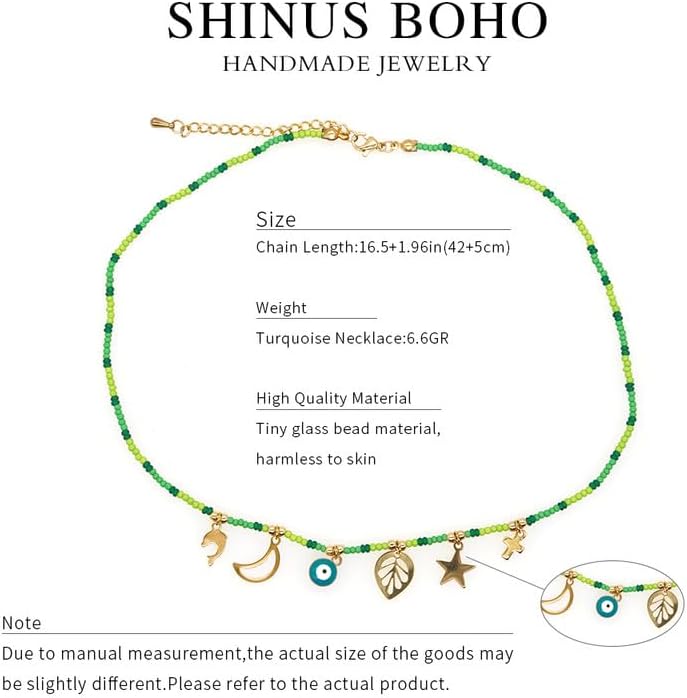 SHINUS BOHO
HANDMADE JEWELRY

Size
Chain Length:16.5+1.96in(42+5cm)

Weight
Turquoise Necklace:6.6GR

High Quality Material
Tiny glass bead material, harmless to skin

Note
Due to manual measurement,the actual size of the goods may be slightly different.Please refer to the actual product.